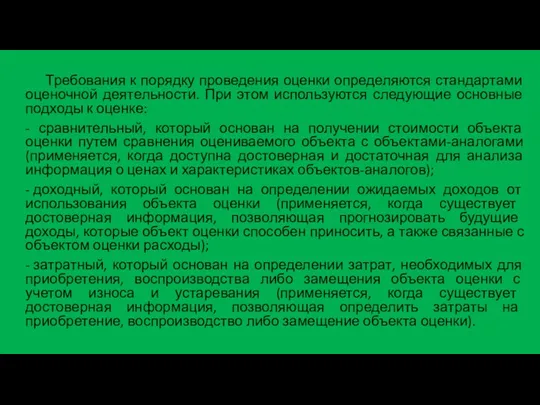 Требования к порядку проведения оценки определяются стандартами оценочной деятельности. При этом используются следующие основные подходы к оценке:

- сравнительный, который основан на получении стоимости объекта оценки путем сравнения оцениваемого объекта с объектами-аналогами (применяется, когда доступна достоверная и достаточная для анализа информация о ценах и характеристиках объектов-аналогов);

- доходный, который основан на определении ожидаемых доходов от использования объекта оценки (применяется, когда существует достоверная информация, позволяющая прогнозировать будущие доходы, которые объект оценки способен приносить, а также связанные с объектом оценки расходы);

- затратный, который основан на определении затрат, необходимых для приобретения, воспроизводства либо замещения объекта оценки с учетом износа и устаревания (применяется, когда существует достоверная информация, позволяющая определить затраты на приобретение, воспроизводство либо замещение объекта оценки).